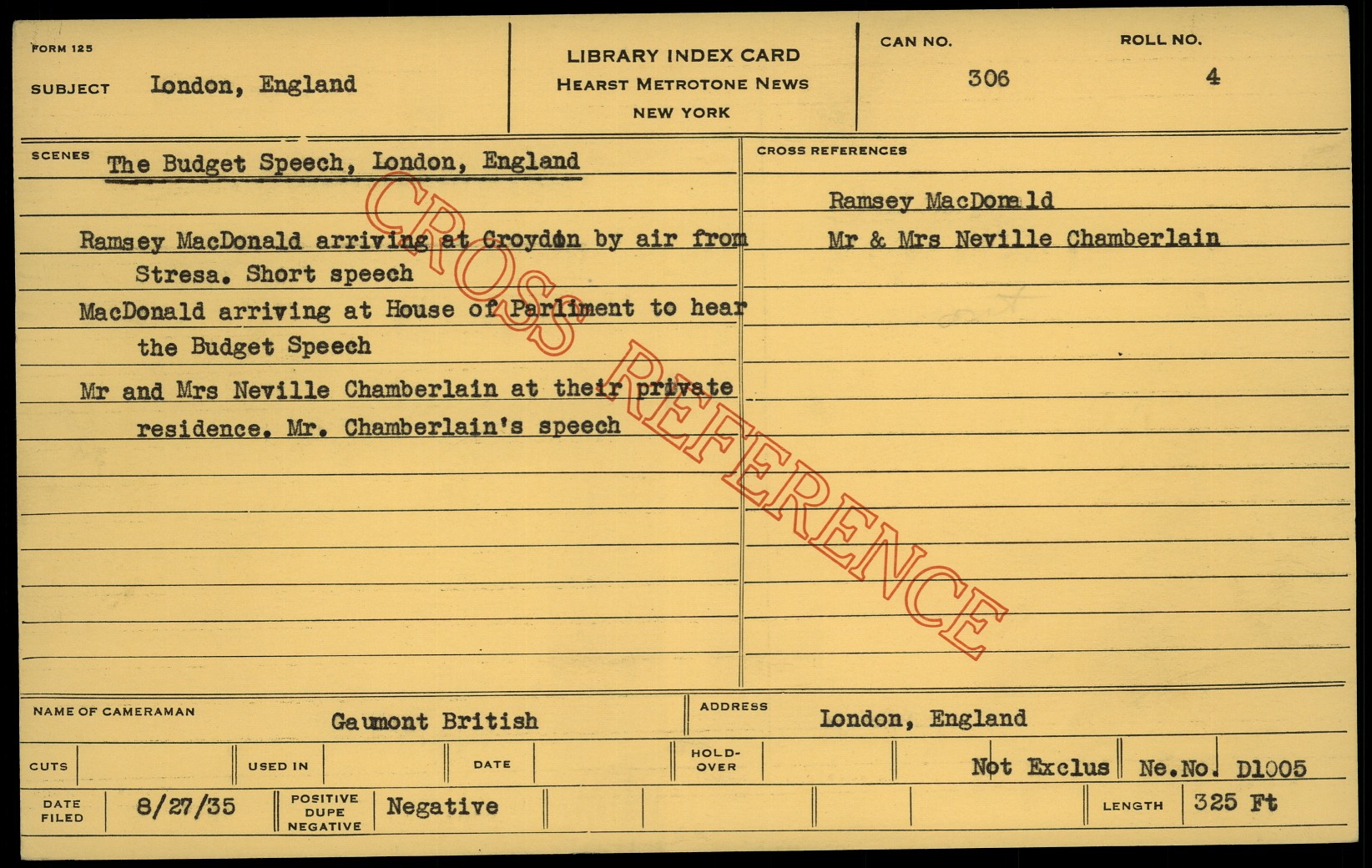 FORM 125

SUBJECT London, England

LIBRARY INDEX CARD
HEARST METROTONE NEWS
NEW YORK

CAN NO.
306

ROLL NO.
4

SCENES The Budget Speech, London, England

Ramsey MacDonald arriving at Croydon by air from Stresa. Short speech

MacDonald arriving at House of Parliment to hear the Budget Speech

Mr and Mrs Neville Chamberlain at their private residence. Mr. Chamberlain's speech

CROSS REFERENCES

Ramsey MacDonald
Mr & Mrs Neville Chamberlain

NAME OF CAMERAMAN Gaumont British

ADDRESS London, England

CUTS

USED IN

DATE

HOLD-OVER

Not Exclus

Ne.No. D1005

DATE FILED 8/27/35

POSITIVE DUPE NEGATIVE Negative

LENGTH 325 Ft

CROSS REFERENCE